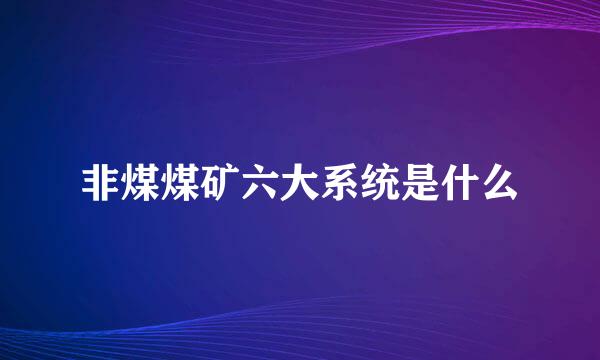 非煤煤矿六大系统是什么